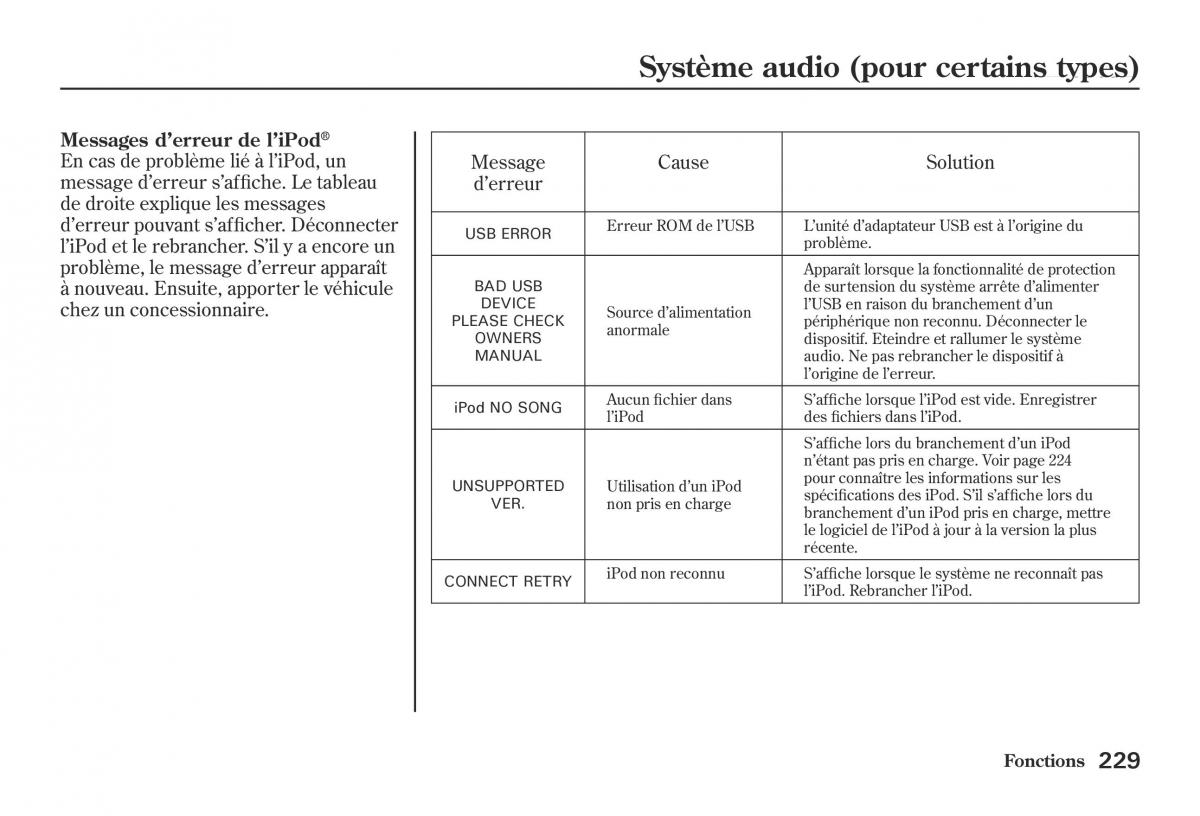 Système audio (pour certains types)

Messages d'erreur de l'iPod®
En cas de problème lié à l'iPod, un message d'erreur s'affiche. Le tableau de droite explique les messages d'erreur pouvant s'afficher. Déconnecter l'iPod et le rebrancher. S'il y a encore un problème, le message d'erreur apparaît à nouveau. Ensuite, apporter le véhicule chez un concessionnaire.

| Message d'erreur | Cause | Solution |
|---|---|---|
| USB ERROR | Erreur ROM de l'USB | L'unité d'adaptateur USB est à l'origine du problème. |
| BAD USB DEVICE PLEASE CHECK OWNERS MANUAL | Source d'alimentation anormale | Apparaît lorsque la fonctionnalité de protection de surtension du système arrête d'alimenter l'USB en raison du branchement d'un périphérique non reconnu. Déconnecter le dispositif. Eteindre et rallumer le système audio. Ne pas rebrancher le dispositif à l'origine de l'erreur. |
| iPod NO SONG | Aucun fichier dans l'iPod | S'affiche lorsque l'iPod est vide. Enregistrer des fichiers dans l'iPod. |
| UNSUPPORTED VER. | Utilisation d'un iPod non pris en charge | S'affiche lors du branchement d'un iPod n'étant pas pris en charge. Voir page 224 pour connaître les informations sur les spécifications des iPod. S'il s'affiche lors du branchement d'un iPod pris en charge, mettre le logiciel de l'iPod à jour à la version la plus récente. |
| CONNECT RETRY | iPod non reconnu | S'affiche lorsque le système ne reconnaît pas l'iPod. Rebrancher l'iPod. |

Fonctions 229